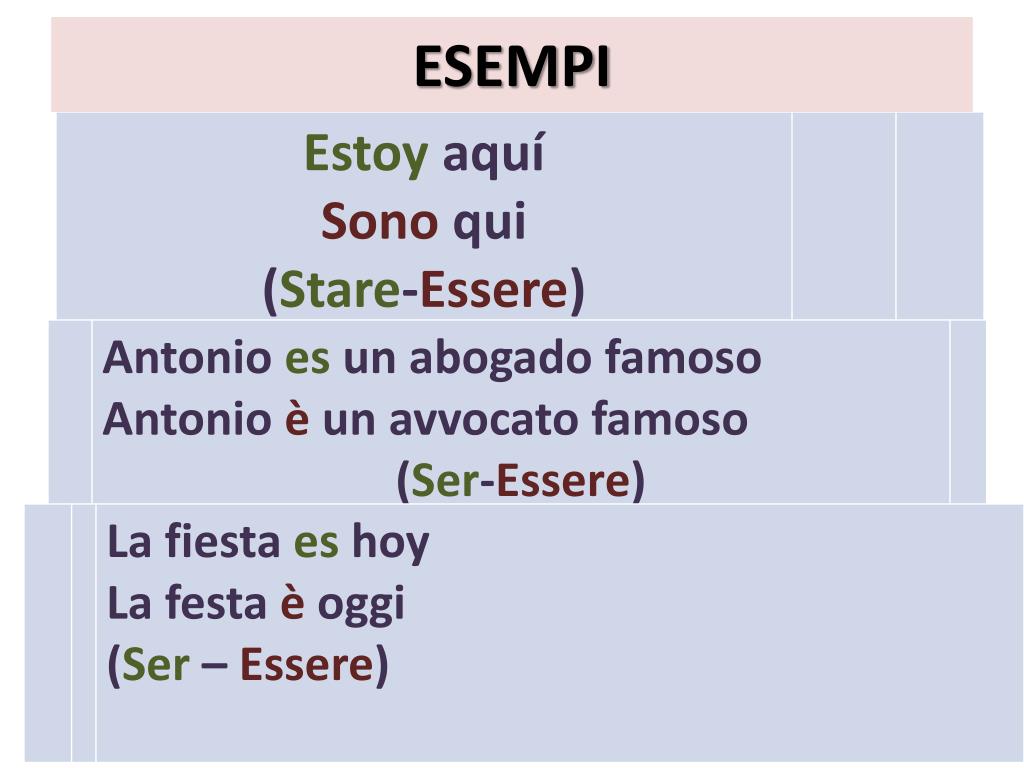 ESEMPI

Estoy aquí
Sono qui
(Stare-Essere)

Antonio es un abogado famoso
Antonio è un avvocato famoso
(Ser-Essere)

La fiesta es hoy
La festa è oggi
(Ser – Essere)